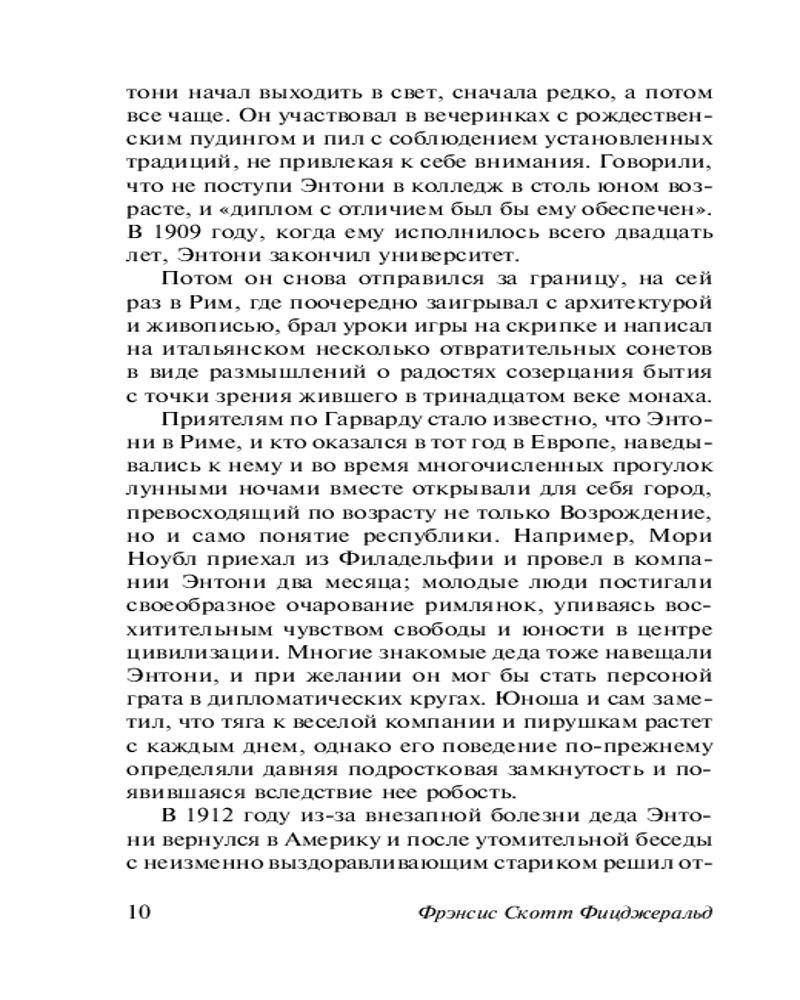 тони начал выходить в свет, сначала редко, а потом все чаще. Он участвовал в вечеринках с рождественским пудингом и пил с соблюдением установленных традиций, не привлекая к себе внимания. Говорили, что не поступи Энтони в колледж в столь юном возрасте, и «диплом с отличием был бы ему обеспечен». В 1909 году, когда ему исполнилось всего двадцать лет, Энтони закончил университет.

Потом он снова отправился за границу, на сей раз в Рим, где поочередно заигрывал с архитектурой и живописью, брал уроки игры на скрипке и написал на итальянском несколько отвратительных сонетов в виде размышлений о радостях созерцания бытия с точки зрения жившего в тринадцатом веке монаха.

Приятелям по Гарварду стало известно, что Энтони в Риме, и кто оказался в тот год в Европе, наведывались к нему и во время многочисленных прогулок лунными ночами вместе открывали для себя город, превосходящий по возрасту не только Возрождение, но и само понятие республики. Например, Мори Ноубл приехал из Филадельфии и провел в компании Энтони два месяца; молодые люди постигали своеобразное очарование римлянок, упиваясь восхитительным чувством свободы и юности в центре цивилизации. Многие знакомые деда тоже навещали Энтони, и при желании он мог бы стать персоной грата в дипломатических кругах. Юноша и сам заметил, что тяга к веселой компании и пирушкам растет с каждым днем, однако его поведение по-прежнему определяли давняя подростковая замкнутость и появившаяся вследствие нее робость.

В 1912 году из-за внезапной болезни деда Энтони вернулся в Америку и после утомительной беседы с неизменно выздоравливающим стариком решил от-

10 Фрэнсис Скотт Фицджеральд